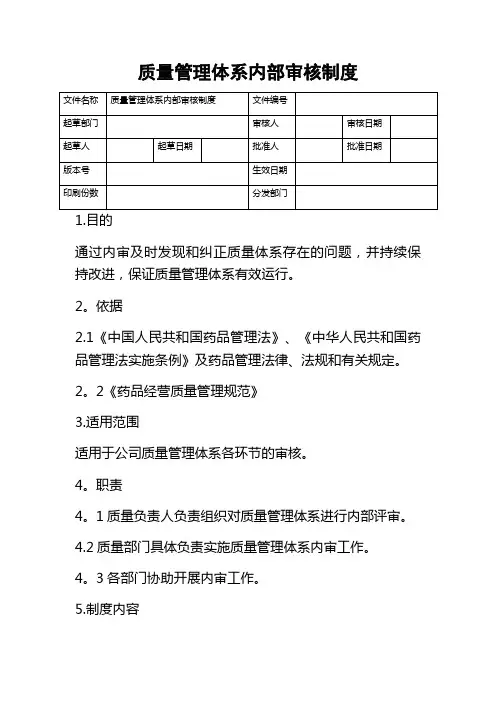 质量管理体系内部审核制度

| 文件名称 | 质量管理体系内部审核制度 | | | 文件编号 | | | |
|---|---|---|---|---|---|---|---|
| 起草部门 | | | | 审核人 | | 审核日期 | |
| 起草人 | | 起草日期 | | 批准人 | | 批准日期 | |
| 版本号 | | | | 生效日期 | | | |
| 印刷份数 | | | | 分发部门 | | | |

1.目的

通过内审及时发现和纠正质量体系存在的问题，并持续保持改进，保证质量管理体系有效运行。

2。依据

2.1《中国人民共和国药品管理法》、《中华人民共和国药品管理法实施条例》及药品管理法律、法规和有关规定。

2。2《药品经营质量管理规范》

3.适用范围

适用于公司质量管理体系各环节的审核。

4。职责

4。1 质量负责人负责组织对质量管理体系进行内部评审。

4.2 质量部门具体负责实施质量管理体系内审工作。

4。3 各部门协助开展内审工作。

5.制度内容